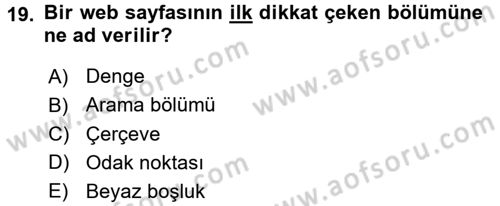 19. Bir web sayfasının ilk dikkat çeken bölümüne ne ad verilir?

A) Denge
B) Arama bölümü
C) Çerçeve
D) Odak noktası
E) Beyaz boşluk

www.aofsoru.com
www.aofsoru.com
www.aofsoru.com
www.aofsoru.com